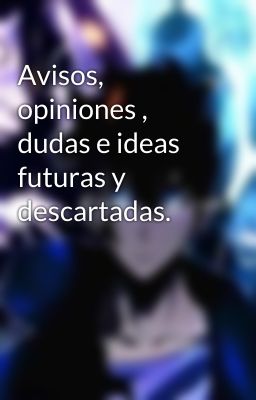 Avisos, opiniones , dudas e ideas futuras y descartadas.